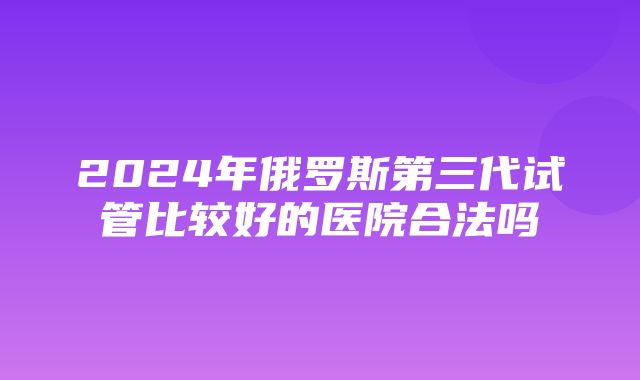 2024年俄罗斯第三代试管比较好的医院合法吗